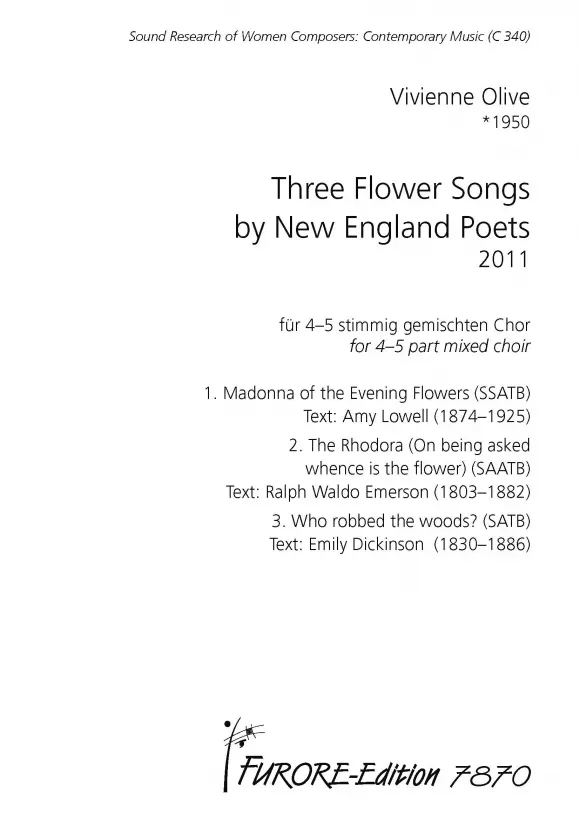 Sound Research of Women Composers: Contemporary Music (C 340)

Vivienne Olive
*1950

Three Flower Songs
by New England Poets
2011

für 4–5 stimmig gemischten Chor
for 4–5 part mixed choir

1. Madonna of the Evening Flowers (SSATB)
Text: Amy Lowell (1874–1925)

2. The Rhodora (On being asked
whence is the flower) (SAATB)
Text: Ralph Waldo Emerson (1803–1882)

3. Who robbed the woods? (SATB)
Text: Emily Dickinson (1830–1886)

FURORE-Edition 7870